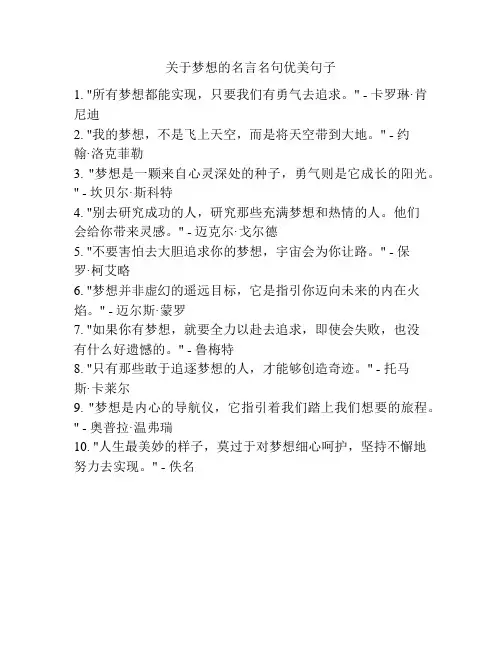 关于梦想的名言名句优美句子

1. "所有梦想都能实现，只要我们有勇气去追求。" - 卡罗琳·肯尼迪

2. "我的梦想，不是飞上天空，而是将天空带到大地。" - 约翰·洛克菲勒

3. "梦想是一颗来自心灵深处的种子，勇气则是它成长的阳光。" - 坎贝尔·斯科特

4. "别去研究成功的人，研究那些充满梦想和热情的人。他们会给你带来灵感。" - 迈克尔·戈尔德

5. "不要害怕去大胆追求你的梦想，宇宙会为你让路。" - 保罗·柯艾略

6. "梦想并非虚幻的遥远目标，它是指引你迈向未来的内在火焰。" - 迈尔斯·蒙罗

7. "如果你有梦想，就要全力以赴去追求，即使会失败，也没有什么好遗憾的。" - 鲁梅特

8. "只有那些敢于追逐梦想的人，才能够创造奇迹。" - 托马斯·卡莱尔

9. "梦想是内心的导航仪，它指引着我们踏上我们想要的旅程。" - 奥普拉·温弗瑞

10. "人生最美妙的样子，莫过于对梦想细心呵护，坚持不懈地努力去实现。" - 佚名